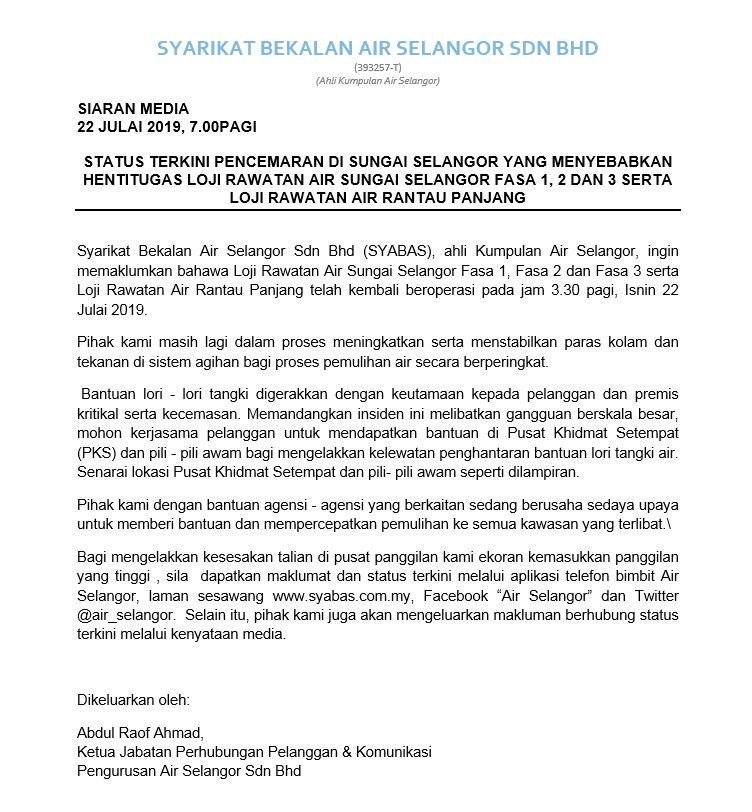 SYARIKAT BEKALAN AIR SELANGOR SDN BHD
(393257-T)
(Ahli Kumpulan Air Selangor)

SIARAN MEDIA
22 JULAI 2019, 7.00PAGI

STATUS TERKINI PENCEMARAN DI SUNGAI SELANGOR YANG MENYEBABKAN HENTITUGAS LOJI RAWATAN AIR SUNGAI SELANGOR FASA 1, 2 DAN 3 SERTA LOJI RAWATAN AIR RANTAU PANJANG

Syarikat Bekalan Air Selangor Sdn Bhd (SYABAS), ahli Kumpulan Air Selangor, ingin memaklumkan bahawa Loji Rawatan Air Sungai Selangor Fasa 1, Fasa 2 dan Fasa 3 serta Loji Rawatan Air Rantau Panjang telah kembali beroperasi pada jam 3.30 pagi, Isnin 22 Julai 2019.

Pihak kami masih lagi dalam proses meningkatkan serta menstabilkan paras kolam dan tekanan di sistem agihan bagi proses pemulihan air secara berperingkat.

Bantuan lori - lori tangki digerakkan dengan keutamaan kepada pelanggan dan premis kritikal serta kecemasan. Memandangkan insiden ini melibatkan gangguan berskala besar, mohon kerjasama pelanggan untuk mendapatkan bantuan di Pusat Khidmat Setempat (PKS) dan pili - pili awam bagi mengelakkan kelewatan penghantaran bantuan lori tangki air. Senarai lokasi Pusat Khidmat Setempat dan pili- pili awam seperti dilampiran.

Pihak kami dengan bantuan agensi - agensi yang berkaitan sedang berusaha sedaya upaya untuk memberi bantuan dan mempercepatkan pemulihan ke semua kawasan yang terlibat.\

Bagi mengelakkan kesesakan talian di pusat panggilan kami ekoran kemasukkan panggilan yang tinggi , sila dapatkan maklumat dan status terkini melalui aplikasi telefon bimbit Air Selangor, laman sesawang www.syabas.com.my, Facebook “Air Selangor” dan Twitter @air_selangor. Selain itu, pihak kami juga akan mengeluarkan makluman berhubung status terkini melalui kenyataan media.

Dikeluarkan oleh:

Abdul Raof Ahmad,
Ketua Jabatan Perhubungan Pelanggan & Komunikasi
Pengurusan Air Selangor Sdn Bhd